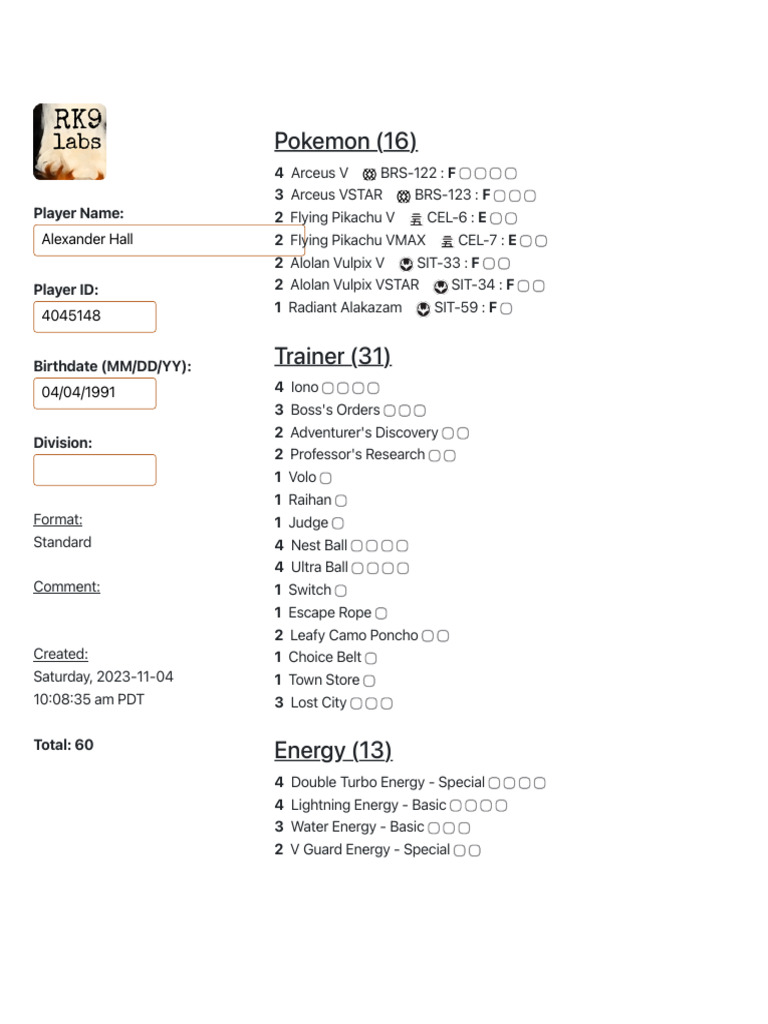 RK9 labs

Player Name:
Alexander Hall

Player ID:
4045148

Birthdate (MM/DD/YY):
04/04/1991

Division:

Format:
Standard

Comment:

Created:
Saturday, 2023-11-04 10:08:35 am PDT

Total: 60

Pokemon (16)
4 Arceus V BRS-122 : F ▢▢▢▢
3 Arceus VSTAR BRS-123 : F ▢▢▢
2 Flying Pikachu V CEL-6 : E ▢▢
2 Flying Pikachu VMAX CEL-7 : E ▢▢
2 Alolan Vulpix V SIT-33 : F ▢▢
2 Alolan Vulpix VSTAR SIT-34 : F ▢▢
1 Radiant Alakazam SIT-59 : F ▢

Trainer (31)
4 Iono ▢▢▢▢
3 Boss's Orders ▢▢▢
2 Adventurer's Discovery ▢▢
2 Professor's Research ▢▢
1 Volo ▢
1 Raihan ▢
1 Judge ▢
4 Nest Ball ▢▢▢▢
4 Ultra Ball ▢▢▢▢
1 Switch ▢
1 Escape Rope ▢
2 Leafy Camo Poncho ▢▢
1 Choice Belt ▢
1 Town Store ▢
3 Lost City ▢▢▢

Energy (13)
4 Double Turbo Energy - Special ▢▢▢▢
4 Lightning Energy - Basic ▢▢▢▢
3 Water Energy - Basic ▢▢▢
2 V Guard Energy - Special ▢▢